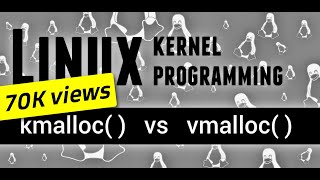 LINUX KERNEL PROGRAMMING

70K views

kmalloc( ) vs vmalloc( )